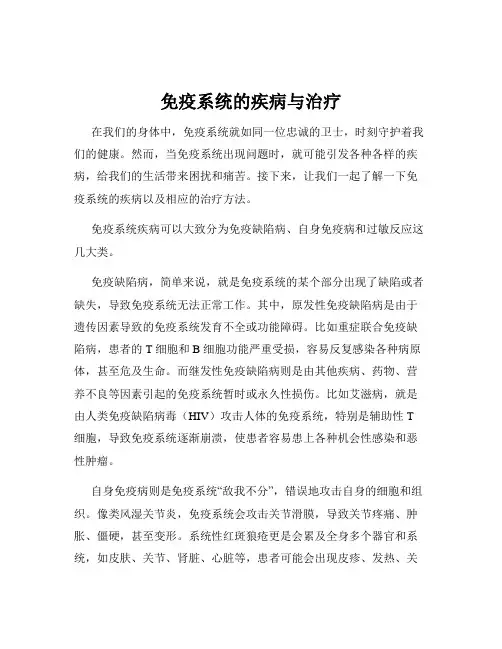 免疫系统的疾病与治疗

在我们的身体中，免疫系统就如同一位忠诚的卫士，时刻守护着我们的健康。然而，当免疫系统出现问题时，就可能引发各种各样的疾病，给我们的生活带来困扰和痛苦。接下来，让我们一起了解一下免疫系统的疾病以及相应的治疗方法。

免疫系统疾病可以大致分为免疫缺陷病、自身免疫病和过敏反应这几大类。

免疫缺陷病，简单来说，就是免疫系统的某个部分出现了缺陷或者缺失，导致免疫系统无法正常工作。其中，原发性免疫缺陷病是由于遗传因素导致的免疫系统发育不全或功能障碍。比如重症联合免疫缺陷病，患者的 T 细胞和 B 细胞功能严重受损，容易反复感染各种病原体，甚至危及生命。而继发性免疫缺陷病则是由其他疾病、药物、营养不良等因素引起的免疫系统暂时或永久性损伤。比如艾滋病，就是由人类免疫缺陷病毒（HIV）攻击人体的免疫系统，特别是辅助性 T 细胞，导致免疫系统逐渐崩溃，使患者容易患上各种机会性感染和恶性肿瘤。

自身免疫病则是免疫系统“敌我不分”，错误地攻击自身的细胞和组织。像类风湿关节炎，免疫系统会攻击关节滑膜，导致关节疼痛、肿胀、僵硬，甚至变形。系统性红斑狼疮更是会累及全身多个器官和系统，如皮肤、关节、肾脏、心脏等，患者可能会出现皮疹、发热、关